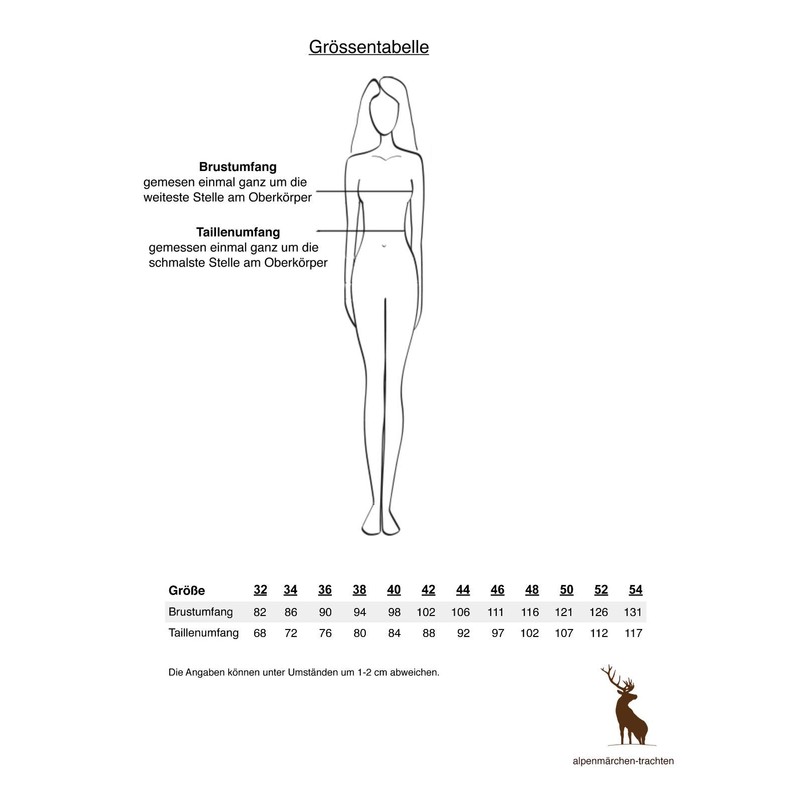 Grössentabelle

**Brustumfang**
gemesen einmal ganz um die weiteste Stelle am Oberkörper

**Taillenumfang**
gemessen einmal ganz um die schmalste Stelle am Oberkörper

| Größe | 32 | 34 | 36 | 38 | 40 | 42 | 44 | 46 | 48 | 50 | 52 | 54 |
|---|---|---|---|---|---|---|---|---|---|---|---|---|
| Brustumfang | 82 | 86 | 90 | 94 | 98 | 102 | 106 | 111 | 116 | 121 | 126 | 131 |
| Taillenumfang | 68 | 72 | 76 | 80 | 84 | 88 | 92 | 97 | 102 | 107 | 112 | 117 |

Die Angaben können unter Umständen um 1-2 cm abweichen.

alpenmärchen-trachten